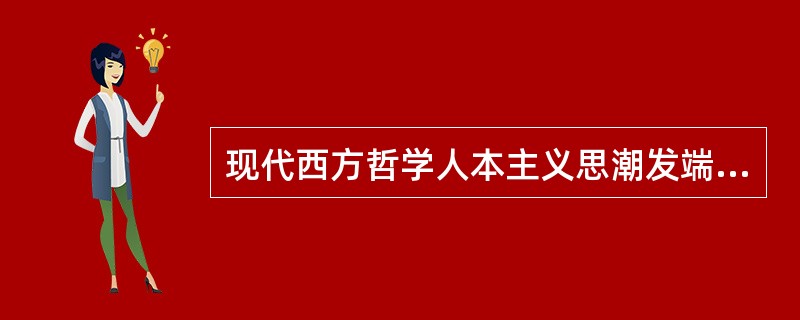 现代西方哲学人本主义思潮发端...